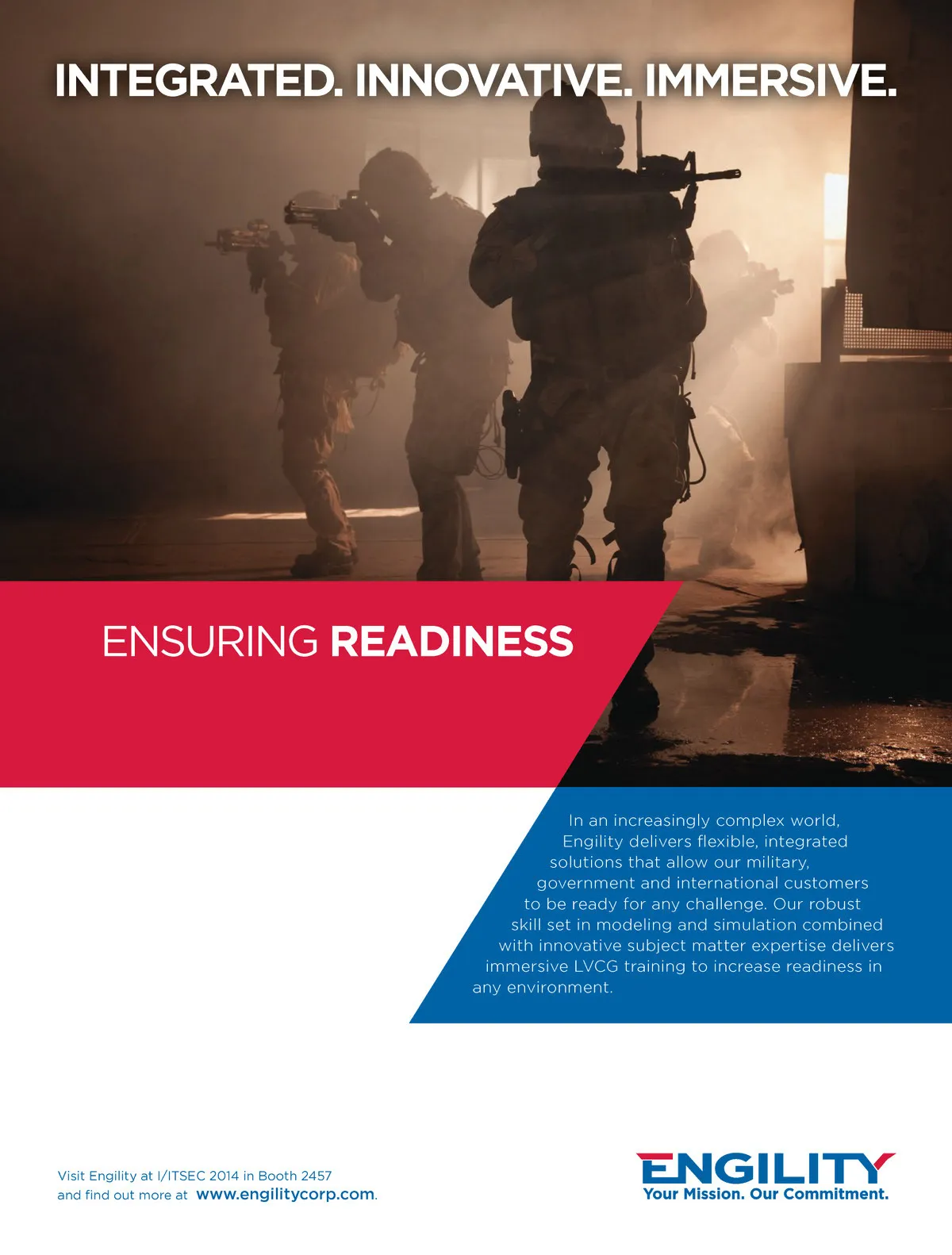 INTEGRATED. INNOVATIVE. IMMERSIVE.

ENSURING READINESS

In an increasingly complex world, Engility delivers flexible, integrated solutions that allow our military, government and international customers to be ready for any challenge. Our robust skill set in modeling and simulation combined with innovative subject matter expertise delivers immersive LVCG training to increase readiness in any environment.

Visit Engility at I/ITSEC 2014 in Booth 2457
and find out more at www.engilitycorp.com.

ENGILITY
Your Mission. Our Commitment.